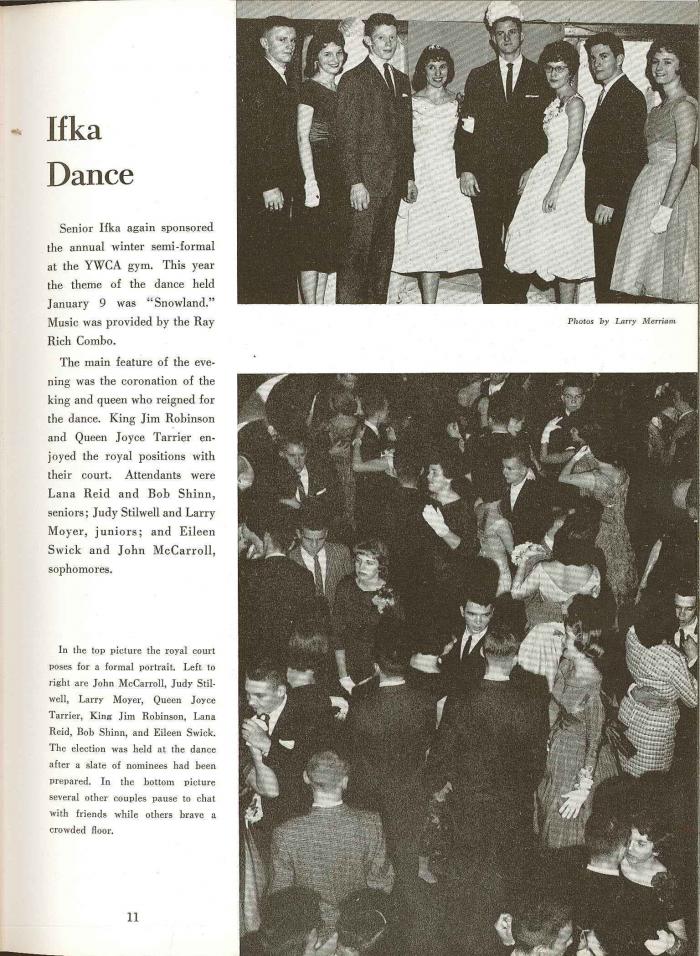 Ifka Dance

Senior Ifka again sponsored the annual winter semi-formal at the YWCA gym. This year the theme of the dance held January 9 was "Snowland." Music was provided by the Ray Rich Combo.

The main feature of the evening was the coronation of the king and queen who reigned for the dance. King Jim Robinson and Queen Joyce Tarrier enjoyed the royal positions with their court. Attendants were Lana Reid and Bob Shinn, seniors; Judy Stilwell and Larry Moyer, juniors; and Eileen Swick and John McCarroll, sophomores.

In the top picture the royal court poses for a formal portrait. Left to right are John McCarroll, Judy Stilwell, Larry Moyer, Queen Joyce Tarrier, King Jim Robinson, Lana Reid, Bob Shinn, and Eileen Swick. The election was held at the dance after a slate of nominees had been prepared. In the bottom picture several other couples pause to chat with friends while others brave a crowded floor.

11

Photos by Larry Merriam